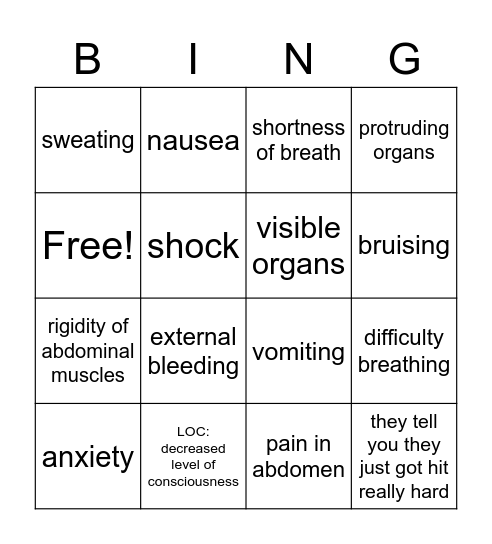 | B | I | N | G |
|---|---|---|---|
| sweating | nausea | shortness of breath | protruding organs |
| Free! | shock | visible organs | bruising |
| rigidity of abdominal muscles | external bleeding | vomiting | difficulty breathing |
| anxiety | LOC: decreased level of consciousness | pain in abdomen | they tell you they just got hit really hard |